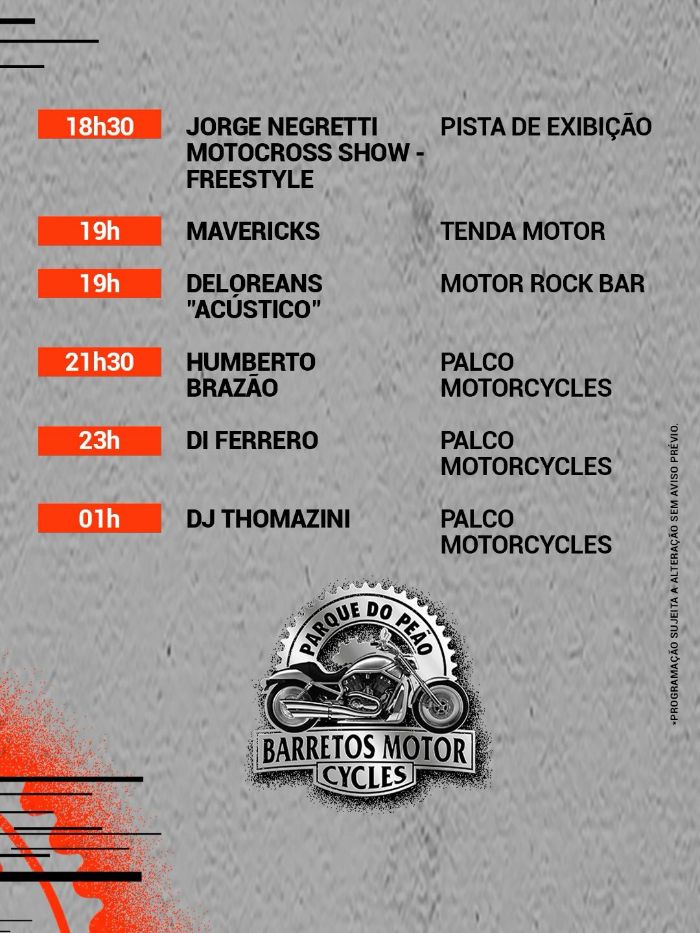 18h30
JORGE NEGRETTI MOTOCROSS SHOW - FREESTYLE
PISTA DE EXIBIÇÃO

19h
MAVERICKS
TENDA MOTOR

19h
DELOREANS "ACÚSTICO"
MOTOR ROCK BAR

21h30
HUMBERTO BRAZÃO
PALCO MOTORCYCLES

23h
DI FERRERO
PALCO MOTORCYCLES

01h
DJ THOMAZINI
PALCO MOTORCYCLES

PARQUE DO PEÃO
BARRETOS MOTOR
CYCLES

*PROGRAMAÇÃO SUJEITA A ALTERAÇÃO SEM AVISO PRÉVIO.